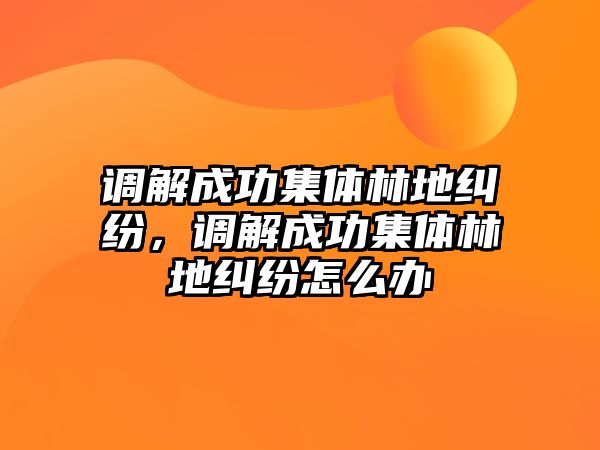 调解成功集体林地纠纷，调解成功集体林地纠纷怎么办